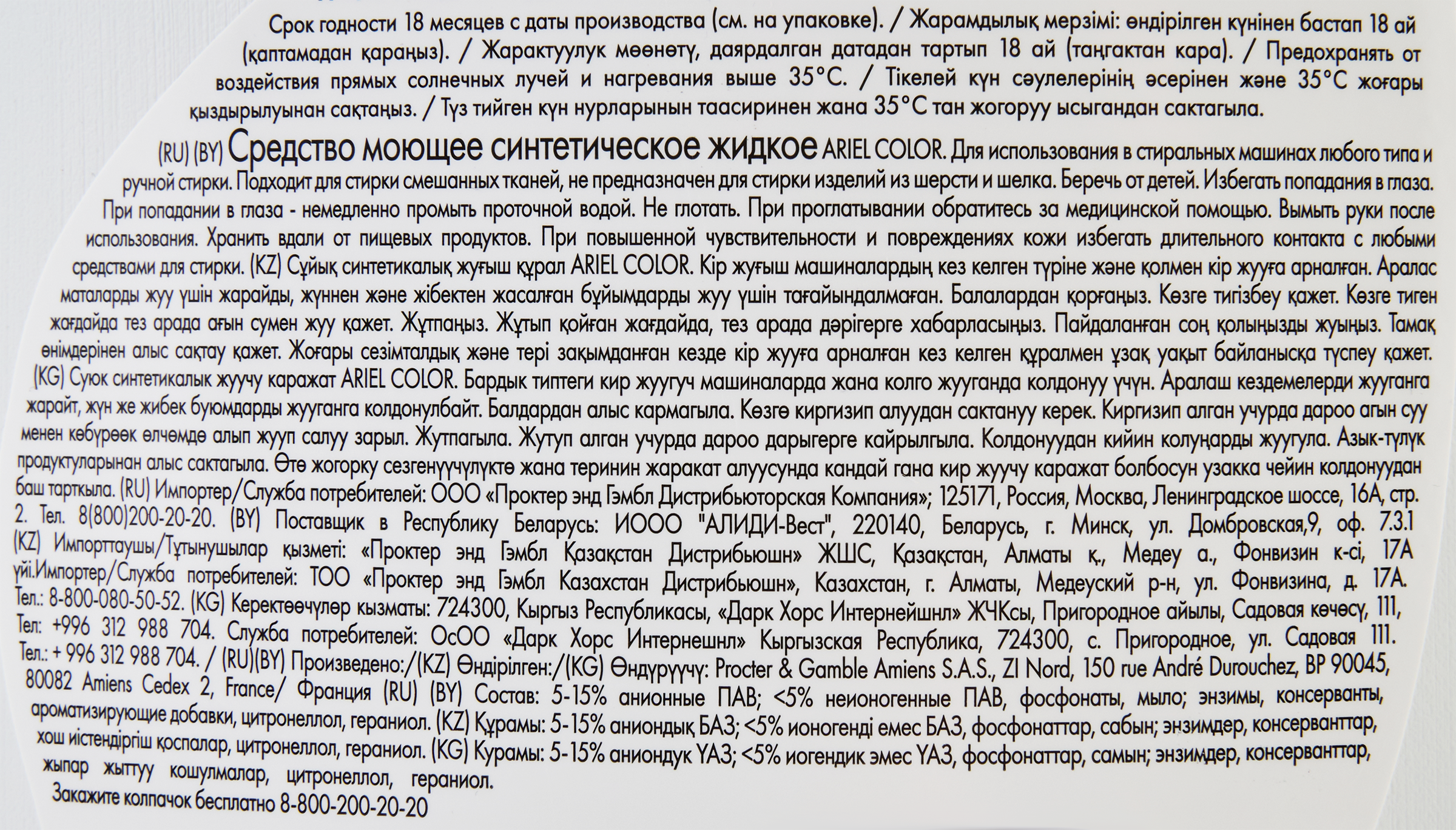 Срок годности 18 месяцев с даты производства (см. на упаковке). / Жарамдылық мерзімі: өндірілген күнінен бастап 18 ай (қаптамадан қараңыз). / Жарактуулук мөөнөтү, даярдалган датадан тартып 18 ай (таңгактан кара). / Предохранять от воздействия прямых солнечных лучей и нагревания выше 35°C. / Тікелей күн сәулелерінің әсерінен және 35°C жоғары қыздырылуынан сақтаңыз. / Түз тийген күн нурларынын таасиринен жана 35°C тан жогоруу ысыгандан сактагыла.

(RU) (BY) Средство моющее синтетическое жидкое ARIEL COLOR. Для использования в стиральных машинах любого типа и ручной стирки. Подходит для стирки смешанных тканей, не предназначен для стирки изделий из шерсти и шелка. Беречь от детей. Избегать попадания в глаза. При попадании в глаза - немедленно промыть проточной водой. Не глотать. При проглатывании обратитесь за медицинской помощью. Вымыть руки после использования. Хранить вдали от пищевых продуктов. При повышенной чувствительности и повреждениях кожи избегать длительного контакта с любыми средствами для стирки. (KZ) Сұйық синтетикалық жуғыш құрал ARIEL COLOR. Кір жуғыш машиналардың кез келген түріне және қолмен кір жууға арналған. Аралас маталарды жуу үшін жарайды, жүннен және жібектен жасалған бұйымдарды жуу үшін тағайындалмаған. Балалардан қорғаңыз. Көзге тигізбеу қажет. Көзге тиген жағдайда тез арада ағын сумен жуу қажет. Жұтпаңыз. Жұтып қойған жағдайда, тез арада дәрігерге хабарласыңыз. Пайдаланған соң қолыңызды жуыңыз. Тамақ өнімдерінен алыс сақтау қажет. Жоғары сезімталдық және тері зақымданған кезде кір жууға арналған кез келген құралмен ұзақ уақыт байланысқа түспеу қажет. (KG) Суюк синтетикалык жуучу каражат ARIEL COLOR. Бардык типтеги кир жуугуч машиналарда жана колго жууганда колдонуу үчүн. Аралаш кездемелерди жууганга жарайт, жүн же жибек буюмдарды жууганга колдонулбайт. Балдардан алыс кармагыла. Көзгө киргизип алуудан сактануу керек. Киргизип алган учурда дароо агын суу менен көбүрөөк өлчөмдө алып жууп салуу зарыл. Жутпагыла. Жутуп алган учурда дароо дарыгерге кайрылгыла. Колдонуудан кийин колуңарды жуугула. Азык-түлүк продуктуларынан алыс сактагыла. Өтө жогорку сезгенүүчүлүктө жана теринин жаракат алуусунда кандай гана кир жуучу каражат болбосун узакка чейин колдонуудан баш тарткыла. (RU) Импортер/Служба потребителей: ООО «Проктер энд Гэмбл Дистрибьюторская Компания»; 125171, Россия, Москва, Ленинградское шоссе, 16А, стр. 2. Тел. 8(800)200-20-20. (BY) Поставщик в Республику Беларусь: ИООО "АЛИДИ-Вест", 220140, Беларусь, г. Минск, ул. Домбровская,9, оф. 7.3.1 (KZ) Импорттаушы/Тұтынушылар қызметі: «Проктер энд Гэмбл Қазақстан Дистрибьюшн» ЖШС, Қазақстан, Алматы қ., Медеу а., Фонвизин к-сі, 17А үйі.Импортер/Служба потребителей: ТОО «Проктер энд Гэмбл Казахстан Дистрибьюшн», Казахстан, г. Алматы, Медеуский р-н, ул. Фонвизина, д. 17А. Тел.: 8-800-080-50-52. (KG) Керектөөчүлөр кызматы: 724300, Кыргыз Республикасы, «Дарк Хорс Интернейшнл» ЖЧКсы, Пригородное айылы, Садовая көчөсү, 111, Тел: +996 312 988 704. Служба потребителей: ОсОО «Дарк Хорс Интернешнл» Кыргызская Республика, 724300, с. Пригородное, ул. Садовая 111. Тел.: + 996 312 988 704. / (RU)(BY) Произведено:/(KZ) Өндірілген:/(KG) Өндүрүүчү: Procter & Gamble Amiens S.A.S., ZI Nord, 150 rue André Durouchez, BP 90045, 80082 Amiens Cedex 2, France/ Франция (RU) (BY) Состав: 5-15% анионные ПАВ; <5% неионогенные ПАВ, фосфонаты, мыло; энзимы, консерванты, ароматизирующие добавки, цитронеллол, гераниол. (KZ) Құрамы: 5-15% аниондық БАЗ; <5% ионогенді емес БАЗ, фосфонаттар, сабын; энзимдер, консерванттар, хош иістендіргіш қоспалар, цитронеллол, гераниол. (KG) Курамы: 5-15% аниондук YАЗ; <5% иогендик эмес YАЗ, фосфонаттар, самын; энзимдер, консерванттар, жыпар жыттуу кошулмалар, цитронеллол, гераниол.

Закажите колпачок бесплатно 8-800-200-20-20